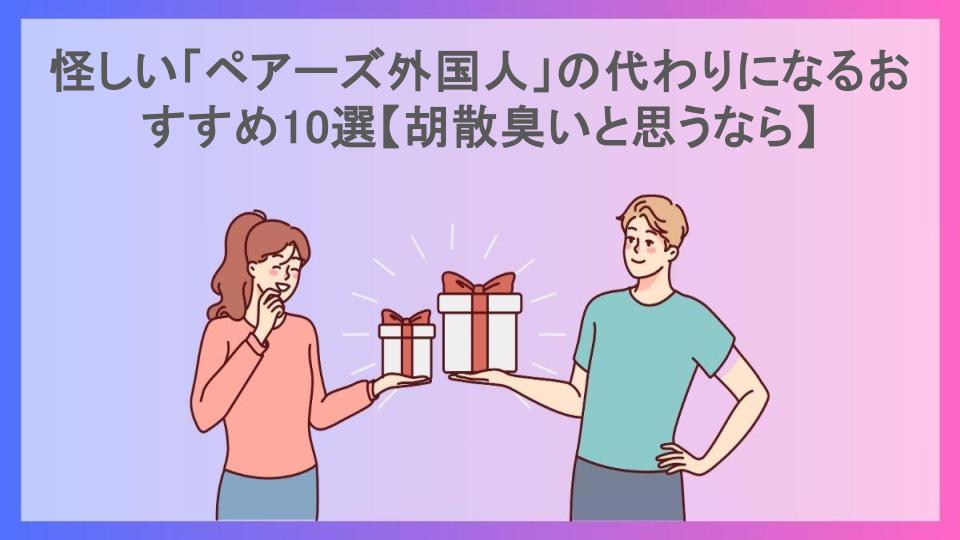 怪しい「ペアーズ外国人」の代わりになるおすすめ10選【胡散臭いと思うなら】